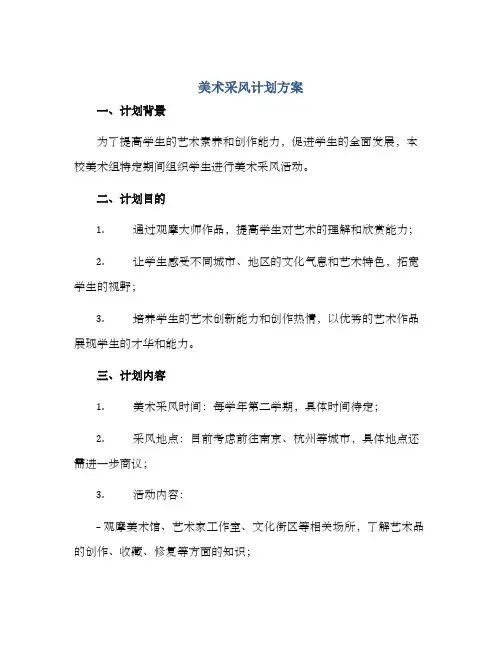 美术采风计划方案

一、计划背景

为了提高学生的艺术素养和创作能力，促进学生的全面发展，本校美术组特定期间组织学生进行美术采风活动。

二、计划目的

1. 通过观摩大师作品，提高学生对艺术的理解和欣赏能力；

2. 让学生感受不同城市、地区的文化气息和艺术特色，拓宽学生的视野；

3. 培养学生的艺术创新能力和创作热情，以优秀的艺术作品展现学生的才华和能力。

三、计划内容

1. 美术采风时间：每学年第二学期，具体时间待定；

2. 采风地点：目前考虑前往南京、杭州等城市，具体地点还需进一步商议；

3. 活动内容：

- 观摩美术馆、艺术家工作室、文化街区等相关场所，了解艺术品的创作、收藏、修复等方面的知识；